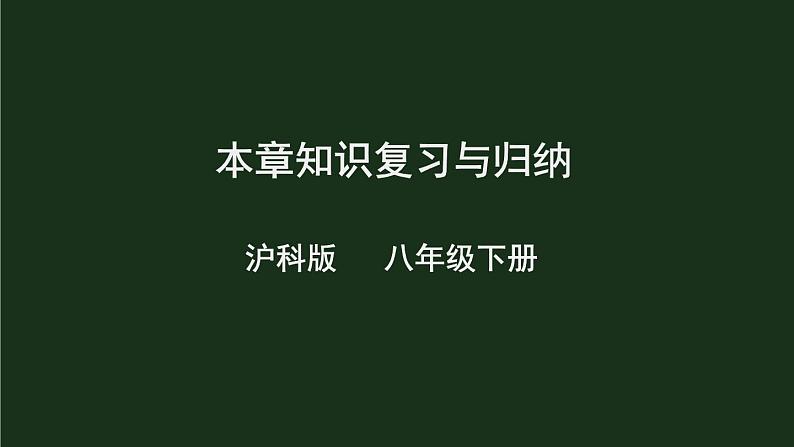 本章知识复习与归纳

沪科版　　八年级下册